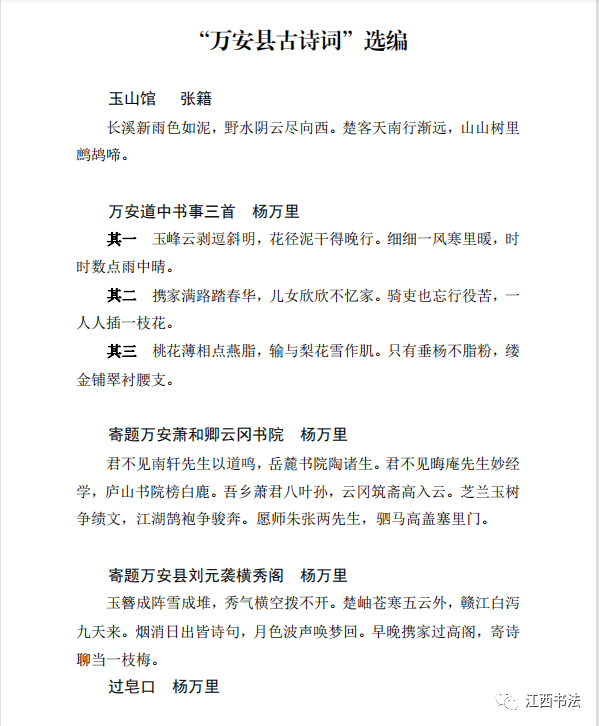 “万安县古诗词”选编

玉山馆　张籍

长溪新雨色如泥，野水阴云尽向西。楚客天南行渐远，山山树里鹧鸪啼。

万安道中书事三首　杨万里

其一　玉峰云剥逗斜明，花径泥干得晚行。细细一风寒里暖，时时数点雨中晴。

其二　携家满路踏春华，儿女欣欣不忆家。骑吏也忘行役苦，一人人插一枝花。

其三　桃花薄相点燕脂，输与梨花雪作肌。只有垂杨不脂粉，缕金铺翠衬腰支。

寄题万安萧和卿云冈书院　杨万里

君不见南轩先生以道鸣，岳麓书院陶诸生。君不见晦庵先生妙经学，庐山书院榜白鹿。吾乡萧君八叶孙，云冈筑斋高入云。芝兰玉树争绩文，江湖鹄袍争骏奔。愿师朱张两先生，驷马高盖塞里门。

寄题万安县刘元袭横秀阁　杨万里

玉簪成阵雪成堆，秀气横空拨不开。楚岫苍寒五云外，赣江白泻九天来。烟消日出皆诗句，月色波声唤梦回。早晚携家过高阁，寄诗聊当一枝梅。

过皂口　杨万里

江西书法